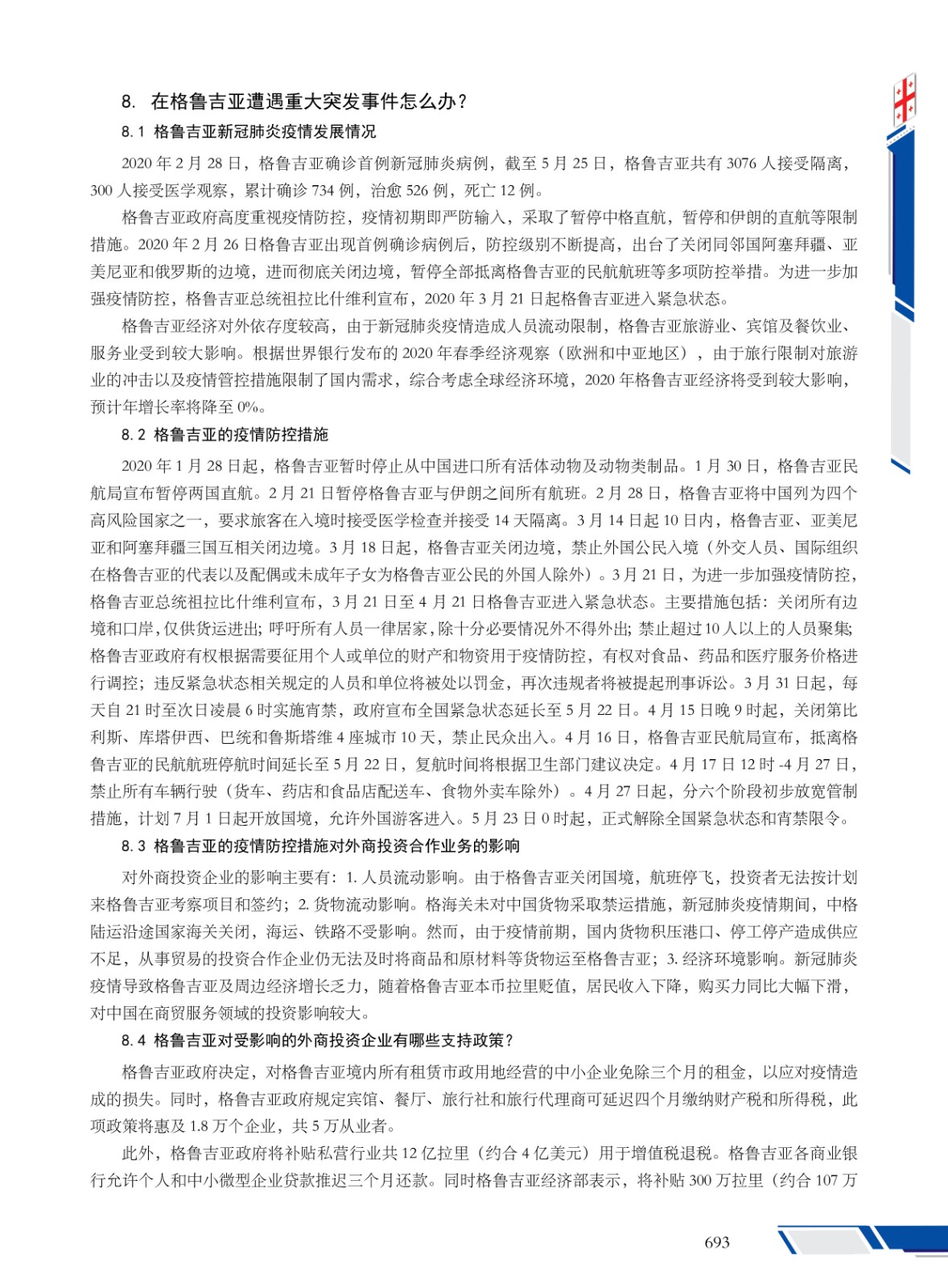 8. 在格鲁吉亚遭遇重大突发事件怎么办？

8.1 格鲁吉亚新冠肺炎疫情发展情况

2020 年 2 月 28 日，格鲁吉亚确诊首例新冠肺炎病例，截至 5 月 25 日，格鲁吉亚共有 3076 人接受隔离，300 人接受医学观察，累计确诊 734 例，治愈 526 例，死亡 12 例。

格鲁吉亚政府高度重视疫情防控，疫情初期即严防输入，采取了暂停中格直航，暂停和伊朗的直航等限制措施。2020 年 2 月 26 日格鲁吉亚出现首例确诊病例后，防控级别不断提高，出台了关闭同邻国阿塞拜疆、亚美尼亚和俄罗斯的边境，进而彻底关闭边境，暂停全部抵离格鲁吉亚的民航航班等多项防控举措。为进一步加强疫情防控，格鲁吉亚总统祖拉比什维利宣布，2020 年 3 月 21 日起格鲁吉亚进入紧急状态。

格鲁吉亚经济对外依存度较高，由于新冠肺炎疫情造成人员流动限制，格鲁吉亚旅游业、宾馆及餐饮业、服务业受到较大影响。根据世界银行发布的 2020 年春季经济观察（欧洲和中亚地区），由于旅行限制对旅游业的冲击以及疫情管控措施限制了国内需求，综合考虑全球经济环境，2020 年格鲁吉亚经济将受到较大影响，预计年增长率将降至 0%。

8.2 格鲁吉亚的疫情防控措施

2020 年 1 月 28 日起，格鲁吉亚暂时停止从中国进口所有活体动物及动物类制品。1 月 30 日，格鲁吉亚民航局宣布暂停两国直航。2 月 21 日暂停格鲁吉亚与伊朗之间所有航班。2 月 28 日，格鲁吉亚将中国列为四个高风险国家之一，要求旅客在入境时接受医学检查并接受 14 天隔离。3 月 14 日起 10 日内，格鲁吉亚、亚美尼亚和阿塞拜疆三国互相关闭边境。3 月 18 日起，格鲁吉亚关闭边境，禁止外国公民入境（外交人员、国际组织在格鲁吉亚的代表以及配偶或未成年子女为格鲁吉亚公民的外国人除外）。3 月 21 日，为进一步加强疫情防控，格鲁吉亚总统祖拉比什维利宣布，3 月 21 日至 4 月 21 日格鲁吉亚进入紧急状态。主要措施包括：关闭所有边境和口岸，仅供货运进出；呼吁所有人员一律居家，除十分必要情况外不得外出；禁止超过 10 人以上的人员聚集；格鲁吉亚政府有权根据需要征用个人或单位的财产和物资用于疫情防控，有权对食品、药品和医疗服务价格进行调控；违反紧急状态相关规定的人员和单位将被处以罚金，再次违规者将被提起刑事诉讼。3 月 31 日起，每天自 21 时至次日凌晨 6 时实施宵禁，政府宣布全国紧急状态延长至 5 月 22 日。4 月 15 日晚 9 时起，关闭第比利斯、库塔伊西、巴统和鲁斯塔维 4 座城市 10 天，禁止民众出入。4 月 16 日，格鲁吉亚民航局宣布，抵离格鲁吉亚的民航航班停航时间延长至 5 月 22 日，复航时间将根据卫生部门建议决定。4 月 17 日 12 时 -4 月 27 日，禁止所有车辆行驶（货车、药店和食品店配送车、食物外卖车除外）。4 月 27 日起，分六个阶段初步放宽管制措施，计划 7 月 1 日起开放国境，允许外国游客进入。5 月 23 日 0 时起，正式解除全国紧急状态和宵禁限令。

8.3 格鲁吉亚的疫情防控措施对外商投资合作业务的影响

对外商投资企业的影响主要有：1. 人员流动影响。由于格鲁吉亚关闭国境，航班停飞，投资者无法按计划来格鲁吉亚考察项目和签约；2. 货物流动影响。格海关未对中国货物采取禁运措施，新冠肺炎疫情期间，中格陆运沿途国家海关关闭，海运、铁路不受影响。然而，由于疫情前期，国内货物积压港口、停工停产造成供应不足，从事贸易的投资合作企业仍无法及时将商品和原材料等货物运至格鲁吉亚；3. 经济环境影响。新冠肺炎疫情导致格鲁吉亚及周边经济增长乏力，随着格鲁吉亚本币拉里贬值，居民收入下降，购买力同比大幅下滑，对中国在商贸服务领域的投资影响较大。

8.4 格鲁吉亚对受影响的外商投资企业有哪些支持政策？

格鲁吉亚政府决定，对格鲁吉亚境内所有租赁市政用地经营的中小企业免除三个月的租金，以应对疫情造成的损失。同时，格鲁吉亚政府规定宾馆、餐厅、旅行社和旅行代理商可延迟四个月缴纳财产税和所得税，此项政策将惠及 1.8 万个企业，共 5 万从业者。

此外，格鲁吉亚政府将补贴私营行业共 12 亿拉里（约合 4 亿美元）用于增值税退税。格鲁吉亚各商业银行允许个人和中小微型企业贷款推迟三个月还款。同时格鲁吉亚经济部表示，将补贴 300 万拉里（约合 107 万

693